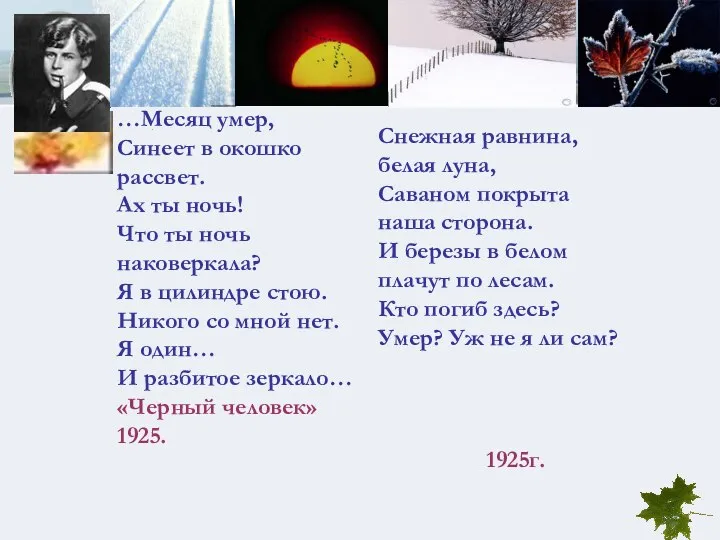 …Месяц умер,
Синеет в окошко
рассвет.
Ах ты ночь!
Что ты ночь
наковеркала?
Я в цилиндре стою.
Никого со мной нет.
Я один…
И разбитое зеркало…
«Черный человек»
1925.

Снежная равнина,
белая луна,
Саваном покрыта
наша сторона.
И березы в белом
плачут по лесам.
Кто погиб здесь?
Умер? Уж не я ли сам?

1925г.